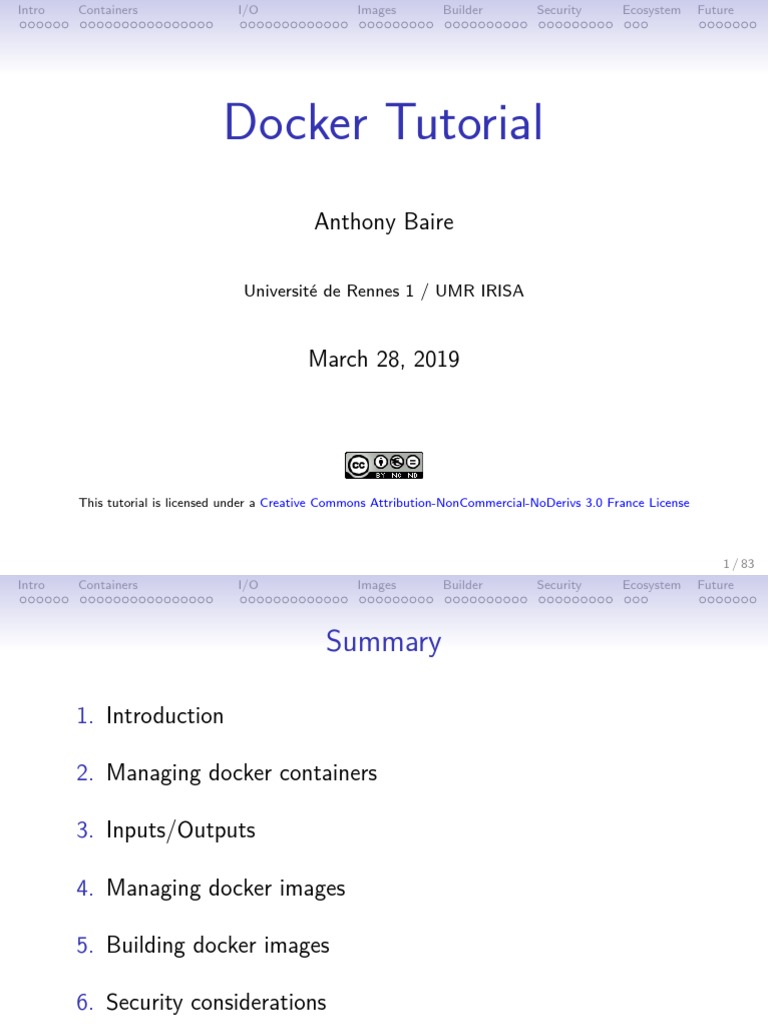 Intro Containers I/O Images Builder Security Ecosystem Future

Docker Tutorial

Anthony Baire

Université de Rennes 1 / UMR IRISA

March 28, 2019

BY NC ND

This tutorial is licensed under a Creative Commons Attribution-NonCommercial-NoDerivs 3.0 France License

1 / 83

Intro Containers I/O Images Builder Security Ecosystem Future

Summary

1. Introduction

2. Managing docker containers

3. Inputs/Outputs

4. Managing docker images

5. Building docker images

6. Security considerations